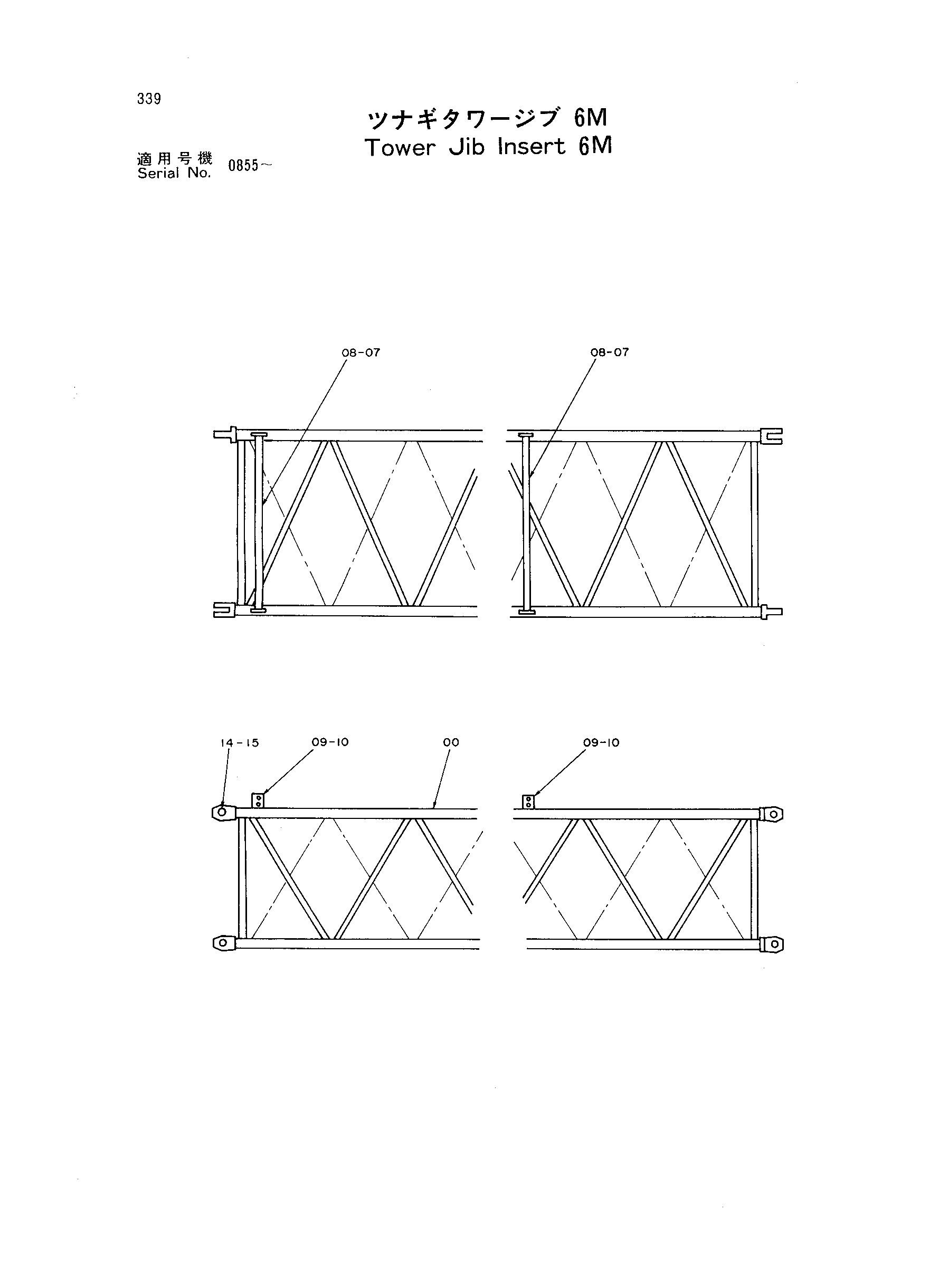 339

ツナギタワージブ 6M
Tower Jib Insert 6M

適用号機
Serial No. 0855~

08-07

08-07

14-15

09-10

00

09-10